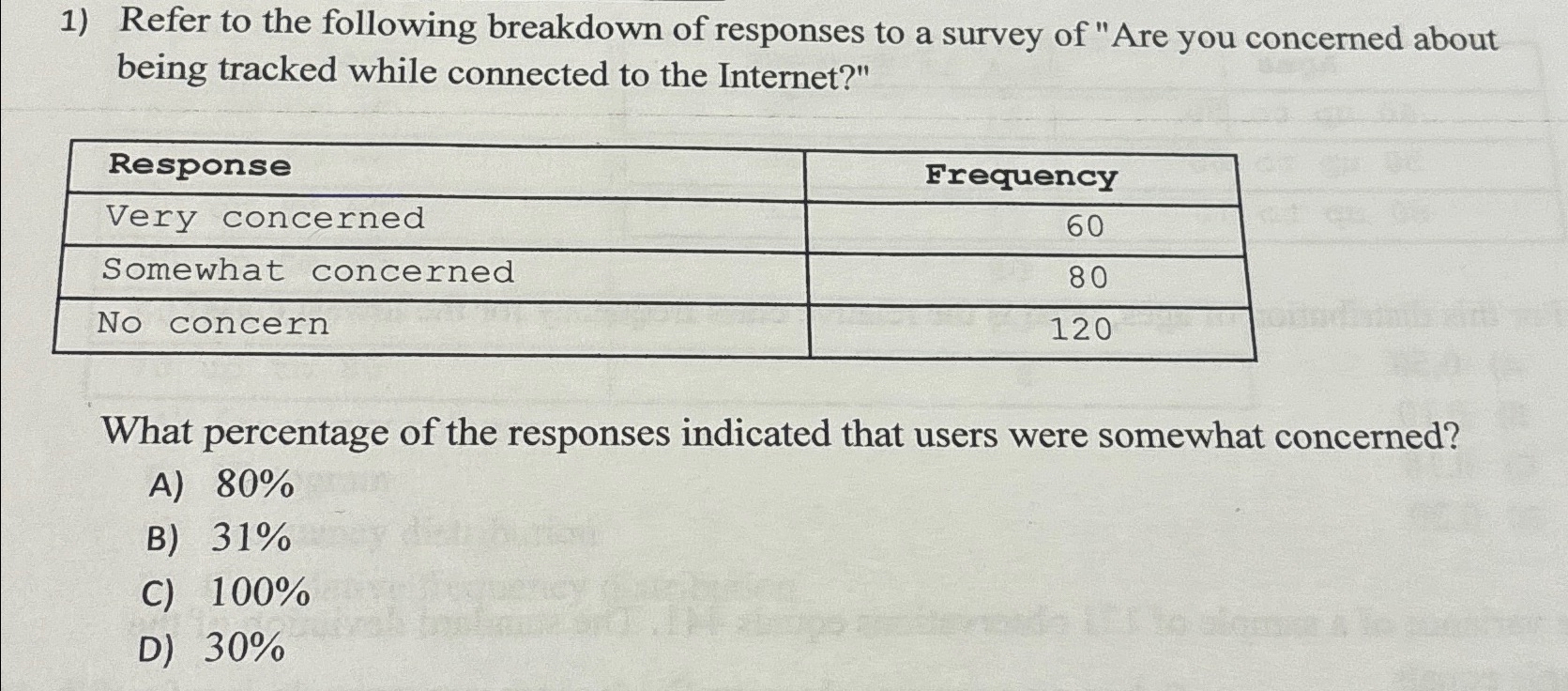 1) Refer to the following breakdown of responses to a survey of "Are you concerned about being tracked while connected to the Internet?"

| Response | Frequency |
|---|---|
| Very concerned | 60 |
| Somewhat concerned | 80 |
| No concern | 120 |

What percentage of the responses indicated that users were somewhat concerned?
A) 80%
B) 31%
C) 100%
D) 30%